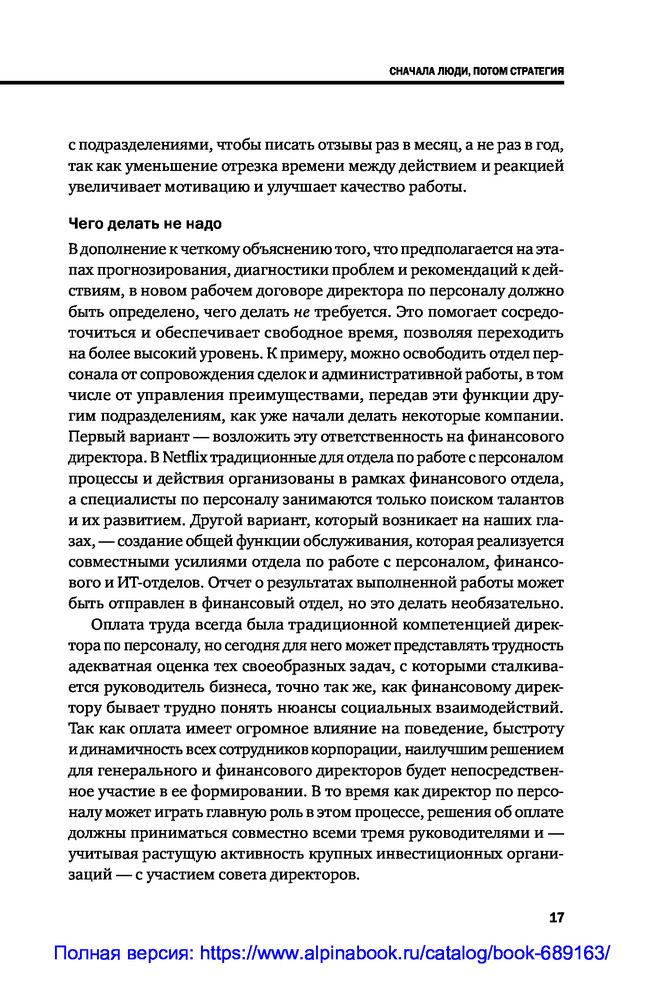 СНАЧАЛА ЛЮДИ, ПОТОМ СТРАТЕГИЯ

с подразделениями, чтобы писать отзывы раз в месяц, а не раз в год, так как уменьшение отрезка времени между действием и реакцией увеличивает мотивацию и улучшает качество работы.

Чего делать не надо

В дополнение к четкому объяснению того, что предполагается на этапах прогнозирования, диагностики проблем и рекомендаций к действиям, в новом рабочем договоре директора по персоналу должно быть определено, чего делать не требуется. Это помогает сосредоточиться и обеспечивает свободное время, позволяя переходить на более высокий уровень. К примеру, можно освободить отдел персонала от сопровождения сделок и административной работы, в том числе от управления преимуществами, передав эти функции другим подразделениям, как уже начали делать некоторые компании. Первый вариант — возложить эту ответственность на финансового директора. В Netflix традиционные для отдела по работе с персоналом процессы и действия организованы в рамках финансового отдела, а специалисты по персоналу занимаются только поиском талантов и их развитием. Другой вариант, который возникает на наших глазах, — создание общей функции обслуживания, которая реализуется совместными усилиями отдела по работе с персоналом, финансового и ИТ-отделов. Отчет о результатах выполненной работы может быть отправлен в финансовый отдел, но это делать необязательно.

Оплата труда всегда была традиционной компетенцией директора по персоналу, но сегодня для него может представлять трудность адекватная оценка тех своеобразных задач, с которыми сталкивается руководитель бизнеса, точно так же, как финансовому директору бывает трудно понять нюансы социальных взаимодействий. Так как оплата имеет огромное влияние на поведение, быстроту и динамичность всех сотрудников корпорации, наилучшим решением для генерального и финансового директоров будет непосредственное участие в ее формировании. В то время как директор по персоналу может играть главную роль в этом процессе, решения об оплате должны приниматься совместно всеми тремя руководителями и — учитывая растущую активность крупных инвестиционных организаций — с участием совета директоров.

17

Полная версия: https://www.alpinabook.ru/catalog/book-689163/